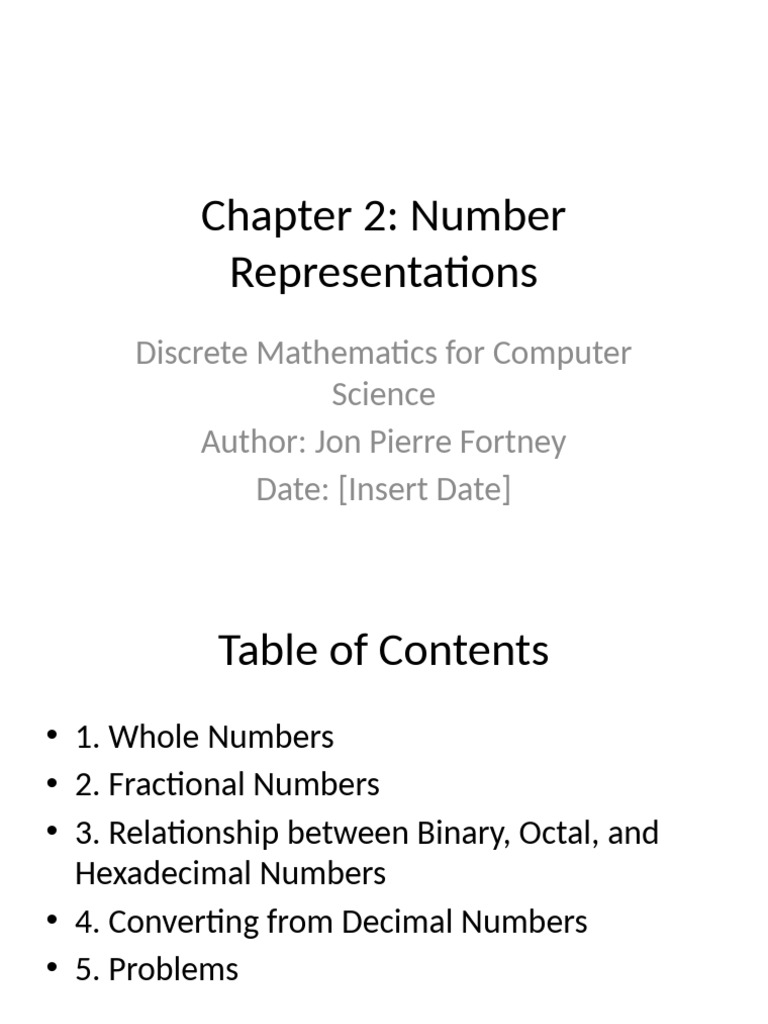 Chapter 2: Number Representations

Discrete Mathematics for Computer Science
Author: Jon Pierre Fortney
Date: [Insert Date]

Table of Contents

• 1. Whole Numbers
• 2. Fractional Numbers
• 3. Relationship between Binary, Octal, and Hexadecimal Numbers
• 4. Converting from Decimal Numbers
• 5. Problems